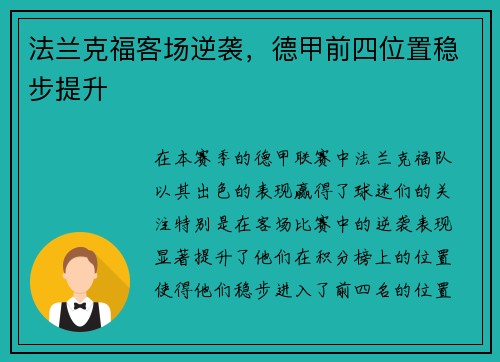 法兰克福客场逆袭，德甲前四位置稳步提升

在本赛季的德甲联赛中法兰克福队以其出色的表现赢得了球迷们的关注特别是在客场比赛中的逆袭表现显著提升了他们在积分榜上的位置使得他们稳步进入了前四名的位置